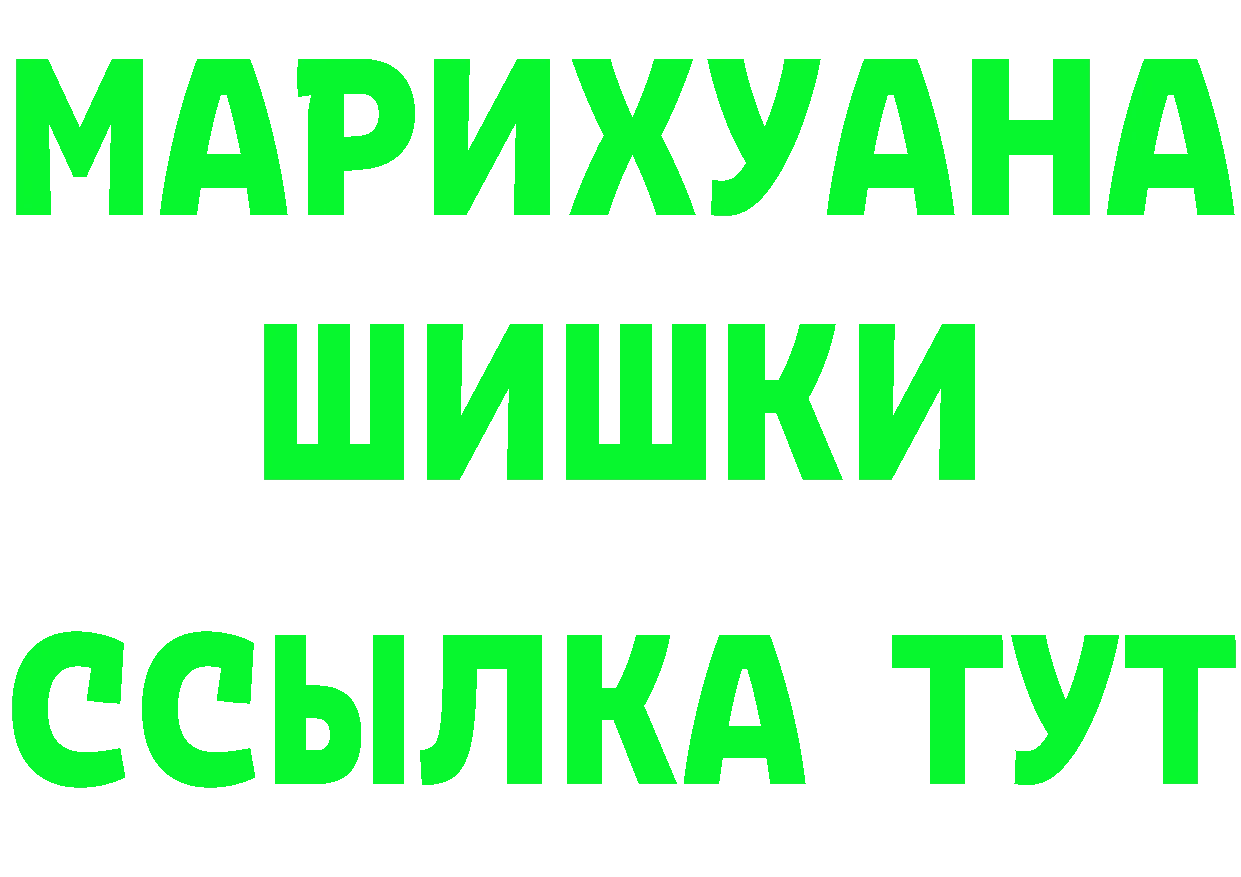 МАРИХУАНА
ШИШКИ
ССЫЛКА ТУТ